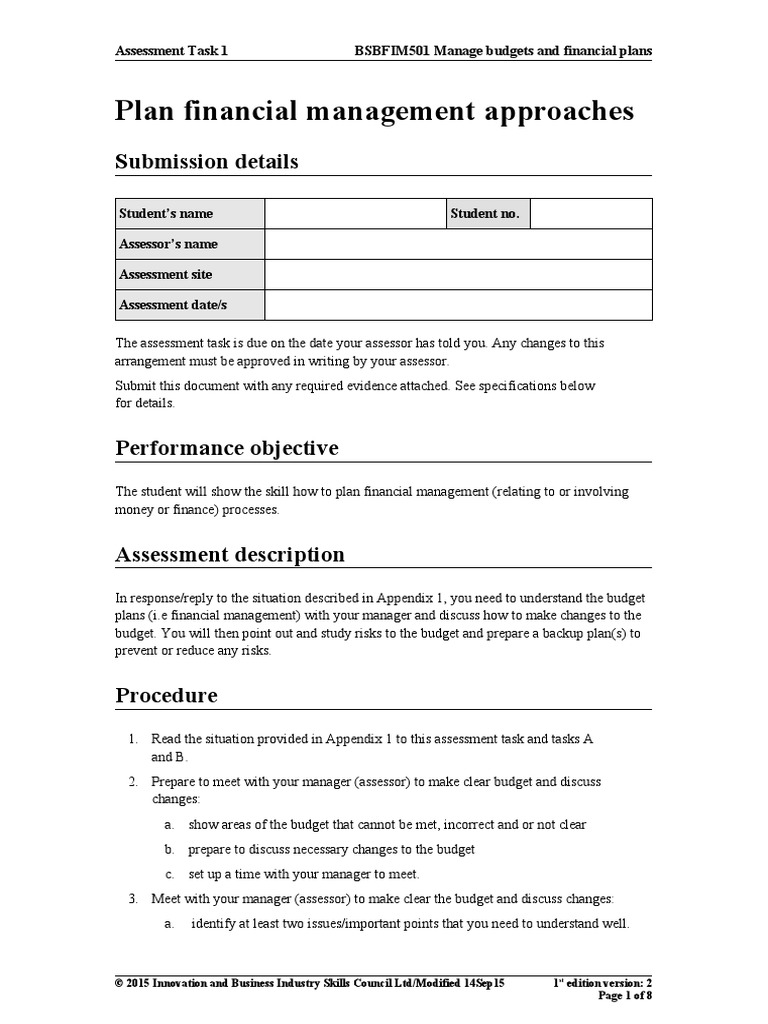 Assessment Task 1 BSBFIM501 Manage budgets and financial plans

Plan financial management approaches

Submission details

| Student's name | | Student no. | |
|---|---|---|---|
| Assessor's name | | | |
| Assessment site | | | |
| Assessment date/s | | | |

The assessment task is due on the date your assessor has told you. Any changes to this arrangement must be approved in writing by your assessor.

Submit this document with any required evidence attached. See specifications below for details.

Performance objective

The student will show the skill how to plan financial management (relating to or involving money or finance) processes.

Assessment description

In response/reply to the situation described in Appendix 1, you need to understand the budget plans (i.e financial management) with your manager and discuss how to make changes to the budget. You will then point out and study risks to the budget and prepare a backup plan(s) to prevent or reduce any risks.

Procedure

1. Read the situation provided in Appendix 1 to this assessment task and tasks A and B.
2. Prepare to meet with your manager (assessor) to make clear budget and discuss changes:
   a. show areas of the budget that cannot be met, incorrect and or not clear
   b. prepare to discuss necessary changes to the budget
   c. set up a time with your manager to meet.
3. Meet with your manager (assessor) to make clear the budget and discuss changes:
   a. identify at least two issues/important points that you need to understand well.

© 2015 Innovation and Business Industry Skills Council Ltd/Modified 14Sep15 1st edition version: 2
Page 1 of 8